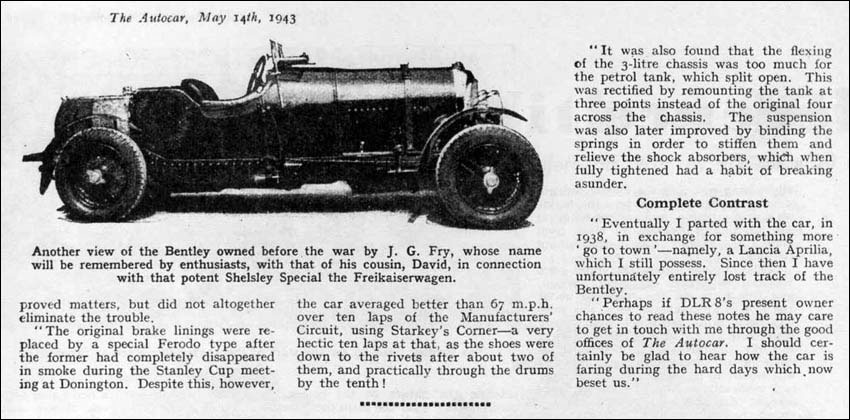 The Autocar, May 14th, 1943

Another view of the Bentley owned before the war by J. G. Fry, whose name will be remembered by enthusiasts, with that of his cousin, David, in connection with that potent Shelsley Special the Freikaiserwagen.

proved matters, but did not altogether eliminate the trouble.

"The original brake linings were replaced by a special Ferodo type after the former had completely disappeared in smoke during the Stanley Cup meeting at Donington. Despite this, however, the car averaged better than 67 m.p.h. over ten laps of the Manufacturers' Circuit, using Starkey's Corner—a very hectic ten laps at that, as the shoes were down to the rivets after about two of them, and practically through the drums by the tenth!

"It was also found that the flexing of the 3-litre chassis was too much for the petrol tank, which split open. This was rectified by remounting the tank at three points instead of the original four across the chassis. The suspension was also later improved by binding the springs in order to stiffen them and relieve the shock absorbers, which when fully tightened had a habit of breaking asunder.

Complete Contrast

"Eventually I parted with the car, in 1938, in exchange for something more 'go to town'—namely, a Lancia Aprilia, which I still possess. Since then I have unfortunately entirely lost track of the Bentley.

"Perhaps if DLR 8's present owner chances to read these notes he may care to get in touch with me through the good offices of The Autocar. I should certainly be glad to hear how the car is faring during the hard days which now beset us."